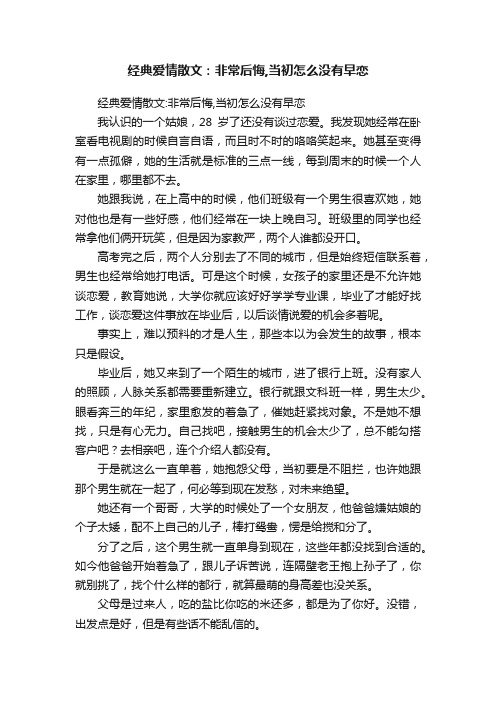 经典爱情散文：非常后悔,当初怎么没有早恋

经典爱情散文:非常后悔,当初怎么没有早恋

我认识的一个姑娘，28 岁了还没有谈过恋爱。我发现她经常在卧室看电视剧的时候自言自语，而且时不时的咯咯笑起来。她甚至变得有一点孤僻，她的生活就是标准的三点一线，每到周末的时候一个人在家里，哪里都不去。

她跟我说，在上高中的时候，他们班级有一个男生很喜欢她，她对他也是有一些好感，他们经常在一块上晚自习。班级里的同学也经常拿他们俩开玩笑，但是因为家教严，两个人谁都没开口。

高考完之后，两个人分别去了不同的城市，但是始终短信联系着，男生也经常给她打电话。可是这个时候，女孩子的家里还是不允许她谈恋爱，教育她说，大学你就应该好好学学专业课，毕业了才能好找工作，谈恋爱这件事放在毕业后，以后谈情说爱的机会多着呢。

事实上，难以预料的才是人生，那些本以为会发生的故事，根本只是假设。

毕业后，她又来到了一个陌生的城市，进了银行上班。没有家人的照顾，人脉关系都需要重新建立。银行就跟文科班一样，男生太少。眼看奔三的年纪，家里愈发的着急了，催她赶紧找对象。不是她不想找，只是有心无力。自己找吧，接触男生的机会太少了，总不能勾搭客户吧？去相亲吧，连个介绍人都没有。

于是就这么一直单着，她抱怨父母，当初要是不阻拦，也许她跟那个男生就在一起了，何必等到现在发愁，对未来绝望。

她还有一个哥哥，大学的时候处了一个女朋友，他爸爸嫌姑娘的个子太矮，配不上自己的儿子，棒打鸳鸯，愣是给搅和分了。

分了之后，这个男生就一直单身到现在，这些年都没找到合适的。如今他爸爸开始着急了，跟儿子诉苦说，连隔壁老王抱上孙子了，你就别挑了，找个什么样的都行，就算最萌的身高差也没关系。

父母是过来人，吃的盐比你吃的米还多，都是为了你好。没错，出发点是好，但是有些话不能乱信的。